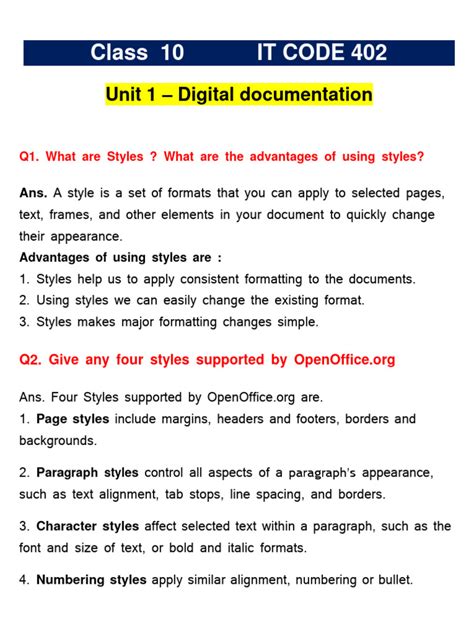 Class 10 IT CODE 402

Unit 1 – Digital documentation

Q1. What are Styles ? What are the advantages of using styles?

Ans. A style is a set of formats that you can apply to selected pages, text, frames, and other elements in your document to quickly change their appearance.
Advantages of using styles are :
1. Styles help us to apply consistent formatting to the documents.
2. Using styles we can easily change the existing format.
3. Styles makes major formatting changes simple.

Q2. Give any four styles supported by OpenOffice.org

Ans. Four Styles supported by OpenOffice.org are.
1. Page styles include margins, headers and footers, borders and backgrounds.

2. Paragraph styles control all aspects of a paragraph's appearance, such as text alignment, tab stops, line spacing, and borders.

3. Character styles affect selected text within a paragraph, such as the font and size of text, or bold and italic formats.

4. Numbering styles apply similar alignment, numbering or bullet.